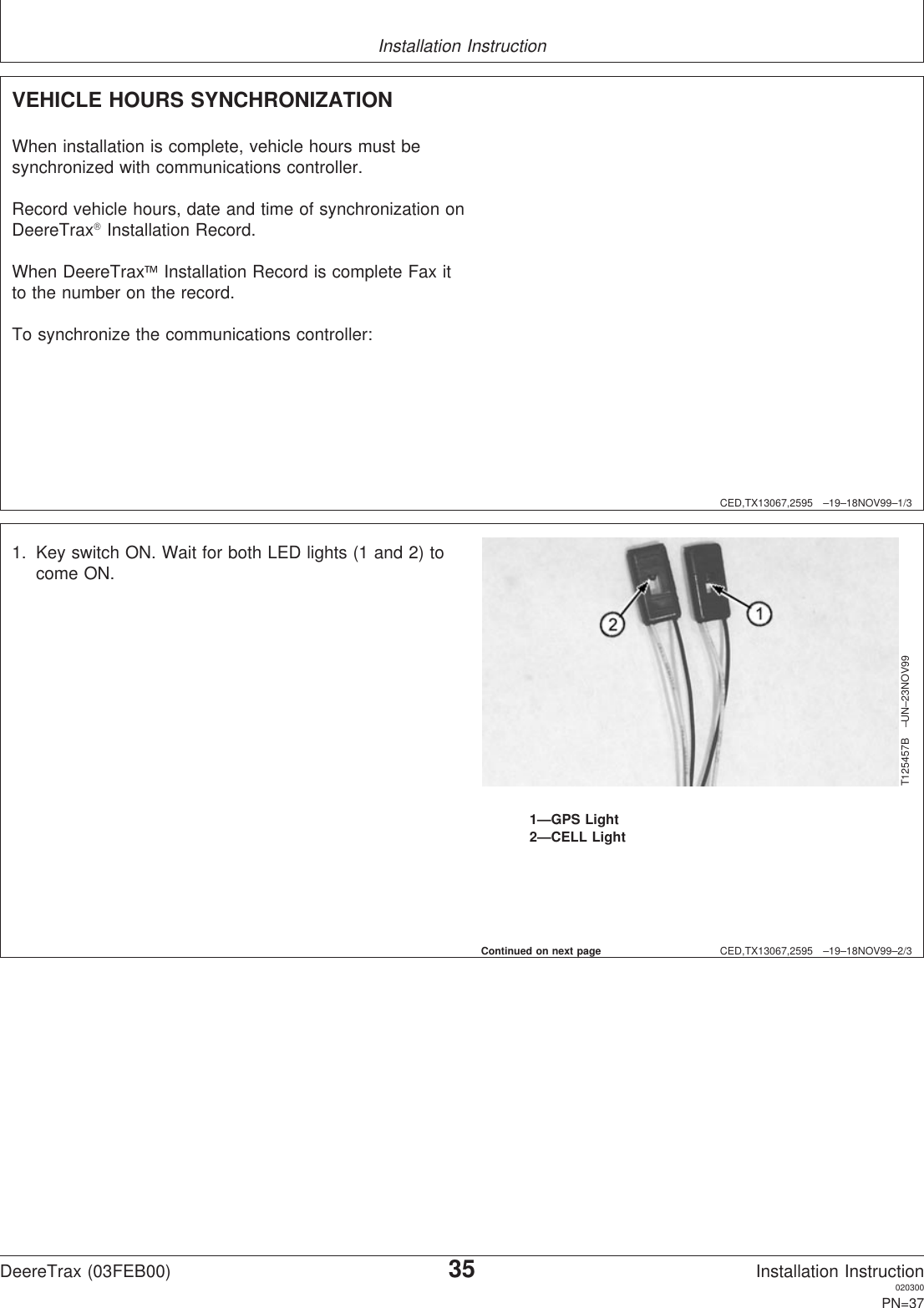 Installation Instruction

VEHICLE HOURS SYNCHRONIZATION

When installation is complete, vehicle hours must be synchronized with communications controller.

Record vehicle hours, date and time of synchronization on DeereTrax® Installation Record.

When DeereTrax™ Installation Record is complete Fax it to the number on the record.

To synchronize the communications controller:

CED,TX13067,2595 –19–18NOV99–1/3

1. Key switch ON. Wait for both LED lights (1 and 2) to come ON.

2

1

T125457B –UN–23NOV99

1—GPS Light
2—CELL Light

Continued on next page CED,TX13067,2595 –19–18NOV99–2/3

DeereTrax (03FEB00) 35 Installation Instruction
020300
PN=37